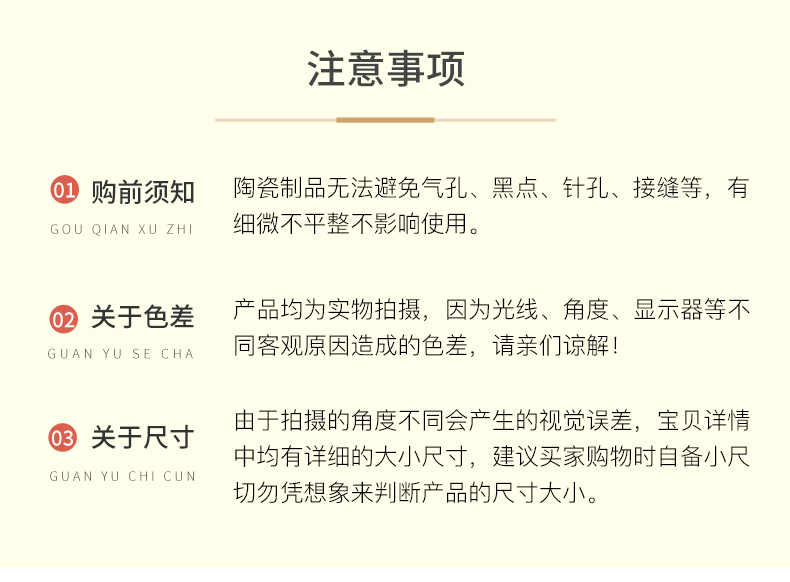 注意事项

01 购前须知
GOU QIAN XU ZHI

陶瓷制品无法避免气孔、黑点、针孔、接缝等，有细微不平整不影响使用。

02 关于色差
GUAN YU SE CHA

产品均为实物拍摄，因为光线、角度、显示器等不同客观原因造成的色差，请亲们谅解！

03 关于尺寸
GUAN YU CHI CUN

由于拍摄的角度不同会产生的视觉误差，宝贝详情中均有详细的大小尺寸，建议买家购物时自备小尺切勿凭想象来判断产品的尺寸大小。